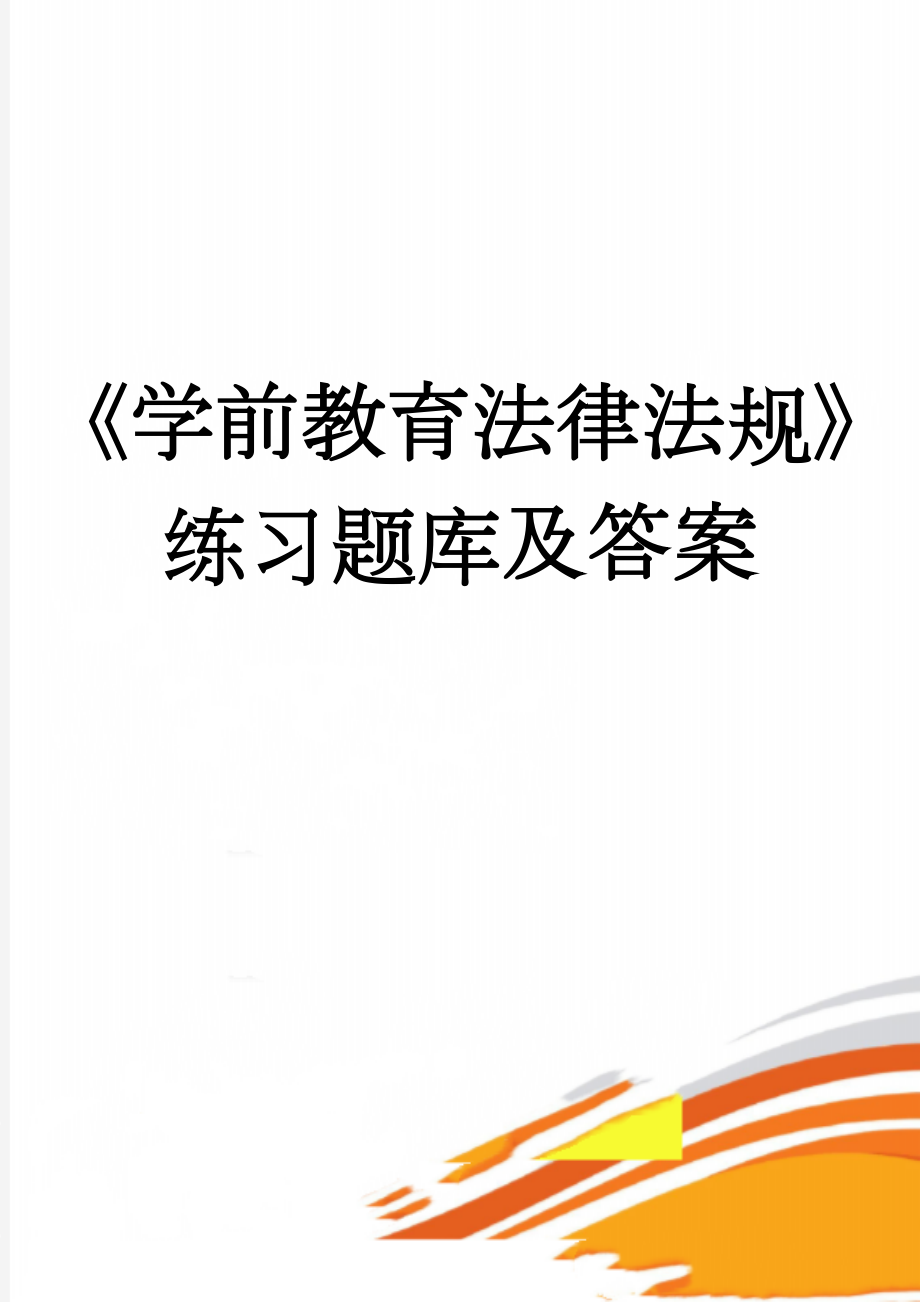 《学前教育法律法规》练习题库及答案